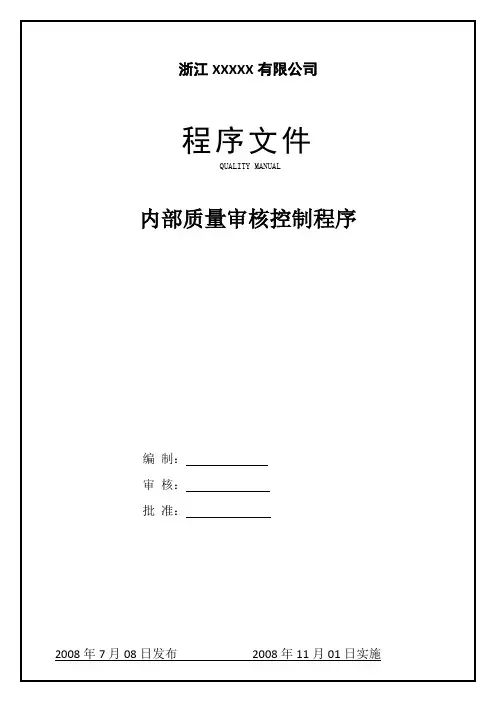 浙江XXXXX有限公司

程序文件
QUALITY MANUAL

内部质量审核控制程序

编 制：____
审 核：____
批 准：____

2008年7月08日发布 2008年11月01日实施